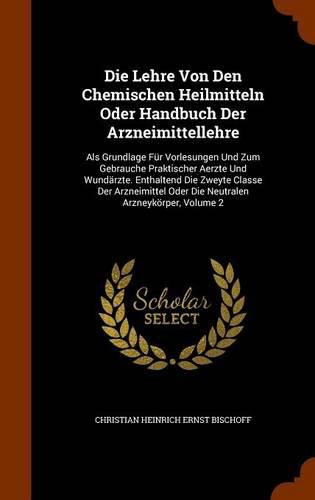 Die Lehre Von Den Chemischen Heilmitteln Oder Handbuch Der Arzneimittellehre

Als Grundlage Für Vorlesungen Und Zum Gebrauche Praktischer Aerzte Und Wundärzte. Enthaltend Die Zweyte Classe Der Arzneimittel Oder Die Neutralen Arzneykörper, Volume 2

Scholar SELECT

CHRISTIAN HEINRICH ERNST BISCHOFF